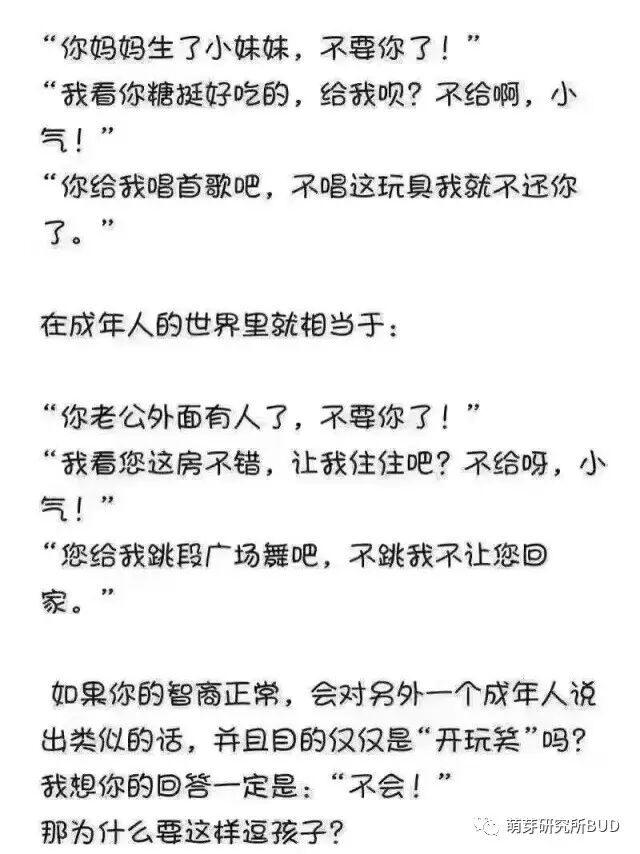 “你妈妈生了小妹妹，不要你了！”
“我看你糖挺好吃的，给我呗？不给啊，小气！”
“你给我唱首歌吧，不唱这玩具我就不还你了。”

在成年人的世界里就相当于：

“你老公外面有人了，不要你了！”
“我看您这房不错，让我住住吧？不给呀，小气！”
“您给我跳段广场舞吧，不跳我不让您回家。”

如果你的智商正常，会对另外一个成年人说出类似的话，并且目的仅仅是“开玩笑”吗？
我想你的回答一定是：“不会！”
那为什么要这样逗孩子？

萌芽研究所BUD